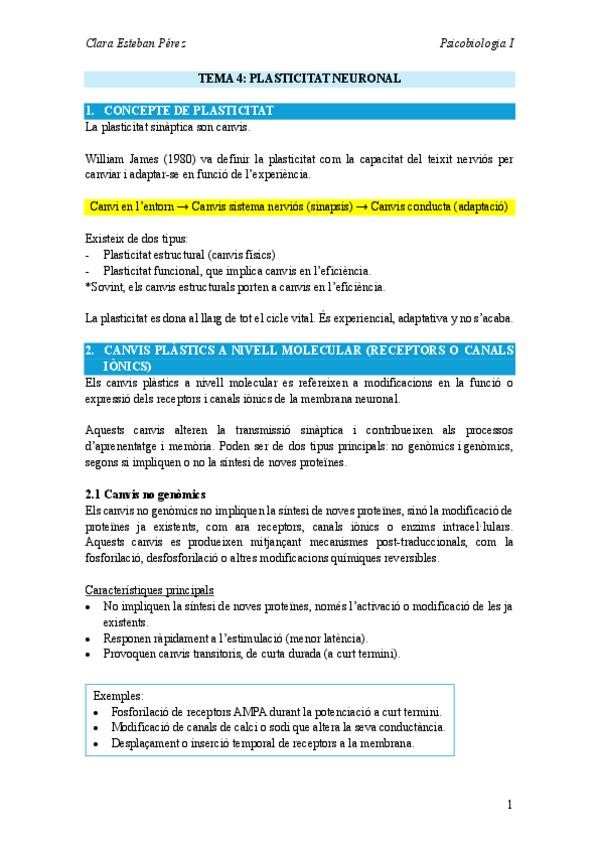 Clara Esteban Pérez

Psicobiologia I

TEMA 4: PLASTICITAT NEURONAL

1. CONCEPTE DE PLASTICITAT

La plasticitat sinàptica son canvis.

William James (1980) va definir la plasticitat com la capacitat del teixit nerviós per canviar i adaptar-se en funció de l'experiència.

Canvi en l'entorn → Canvis sistema nerviós (sinapsis) → Canvis conducta (adaptació)

Existeix de dos tipus:
- Plasticitat estructural (canvis físics)
- Plasticitat funcional, que implica canvis en l'eficiència.
*Sovint, els canvis estructurals porten a canvis en l'eficiència.

La plasticitat es dona al llarg de tot el cicle vital. És experiencial, adaptativa y no s'acaba.

2. CANVIS PLÀSTICS A NIVELL MOLECULAR (RECEPTORS O CANALS IÒNICS)

Els canvis plàstics a nivell molecular es refereixen a modificacions en la funció o expressió dels receptors i canals iònics de la membrana neuronal.

Aquests canvis alteren la transmissió sinàptica i contribueixen als processos d'aprenentatge i memòria. Poden ser de dos tipus principals: no genòmics i genòmics, segons si impliquen o no la síntesi de noves proteïnes.

2.1 Canvis no genòmics

Els canvis no genòmics no impliquen la síntesi de noves proteïnes, sinó la modificació de proteïnes ja existents, com ara receptors, canals iònics o enzims intracel·lulars. Aquests canvis es produeixen mitjançant mecanismes post-traduccionals, com la fosforilació, desfosforilació o altres modificacions químiques reversibles.

Característiques principals
• No impliquen la síntesi de noves proteïnes, només l'activació o modificació de les ja existents.
• Responen ràpidament a l'estimulació (menor latència).
• Provoquen canvis transitoris, de curta durada (a curt termini).

Exemples:
• Fosforilació de receptors AMPA durant la potenciació a curt termini.
• Modificació de canals de calci o sodi que altera la seva conductància.
• Desplaçament o inserció temporal de receptors a la membrana.

1